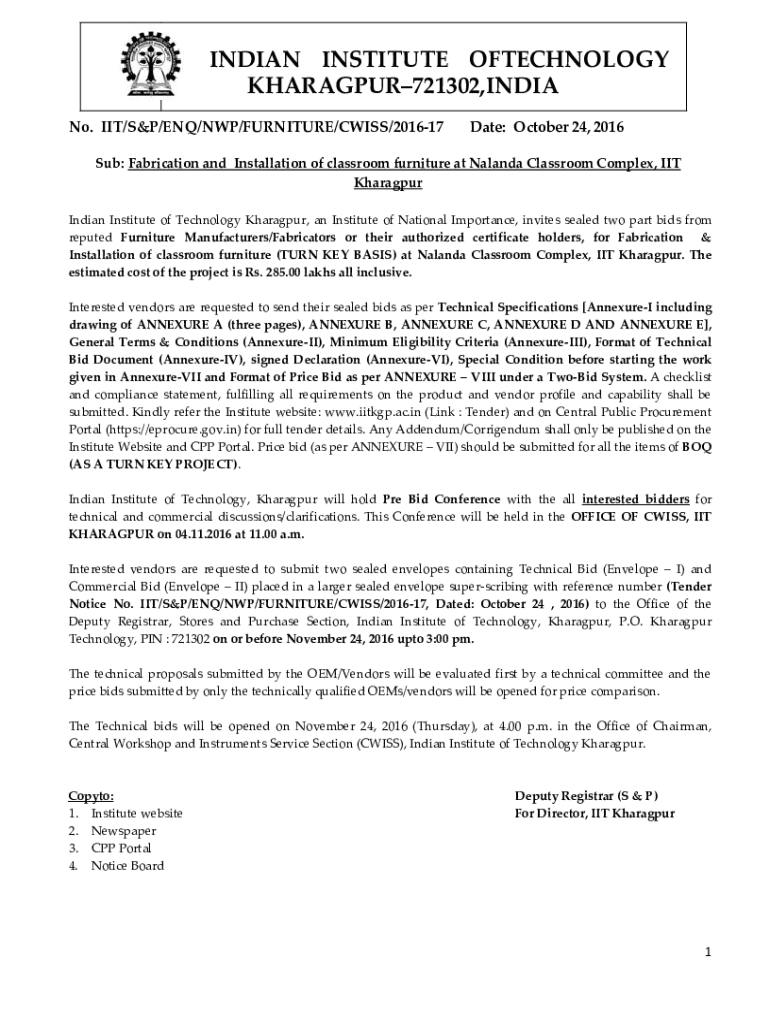 INDIAN INSTITUTE OFTECHNOLOGY
KHARAGPUR–721302,INDIA

No. IIT/S&P/ENQ/NWP/FURNITURE/CWISS/2016-17 Date: October 24, 2016

Sub: Fabrication and Installation of classroom furniture at Nalanda Classroom Complex, IIT Kharagpur

Indian Institute of Technology Kharagpur, an Institute of National Importance, invites sealed two part bids from reputed Furniture Manufacturers/Fabricators or their authorized certificate holders, for Fabrication & Installation of classroom furniture (TURN KEY BASIS) at Nalanda Classroom Complex, IIT Kharagpur. The estimated cost of the project is Rs. 285.00 lakhs all inclusive.

Interested vendors are requested to send their sealed bids as per Technical Specifications [Annexure-I including drawing of ANNEXURE A (three pages), ANNEXURE B, ANNEXURE C, ANNEXURE D AND ANNEXURE E], General Terms & Conditions (Annexure-II), Minimum Eligibility Criteria (Annexure-III), Format of Technical Bid Document (Annexure-IV), signed Declaration (Annexure-VI), Special Condition before starting the work given in Annexure-VII and Format of Price Bid as per ANNEXURE – VIII under a Two-Bid System. A checklist and compliance statement, fulfilling all requirements on the product and vendor profile and capability shall be submitted. Kindly refer the Institute website: www.iitkgp.ac.in (Link : Tender) and on Central Public Procurement Portal (https://eprocure.gov.in) for full tender details. Any Addendum/Corrigendum shall only be published on the Institute Website and CPP Portal. Price bid (as per ANNEXURE – VII) should be submitted for all the items of BOQ (AS A TURN KEY PROJECT).

Indian Institute of Technology, Kharagpur will hold Pre Bid Conference with the all interested bidders for technical and commercial discussions/clarifications. This Conference will be held in the OFFICE OF CWISS, IIT KHARAGPUR on 04.11.2016 at 11.00 a.m.

Interested vendors are requested to submit two sealed envelopes containing Technical Bid (Envelope – I) and Commercial Bid (Envelope – II) placed in a larger sealed envelope super-scribing with reference number (Tender Notice No. IIT/S&P/ENQ/NWP/FURNITURE/CWISS/2016-17, Dated: October 24 , 2016) to the Office of the Deputy Registrar, Stores and Purchase Section, Indian Institute of Technology, Kharagpur, P.O. Kharagpur Technology, PIN : 721302 on or before November 24, 2016 upto 3:00 pm.

The technical proposals submitted by the OEM/Vendors will be evaluated first by a technical committee and the price bids submitted by only the technically qualified OEMs/vendors will be opened for price comparison.

The Technical bids will be opened on November 24, 2016 (Thursday), at 4.00 p.m. in the Office of Chairman, Central Workshop and Instruments Service Section (CWISS), Indian Institute of Technology Kharagpur.

Copyto:
1. Institute website
2. Newspaper
3. CPP Portal
4. Notice Board

Deputy Registrar (S & P)
For Director, IIT Kharagpur

1